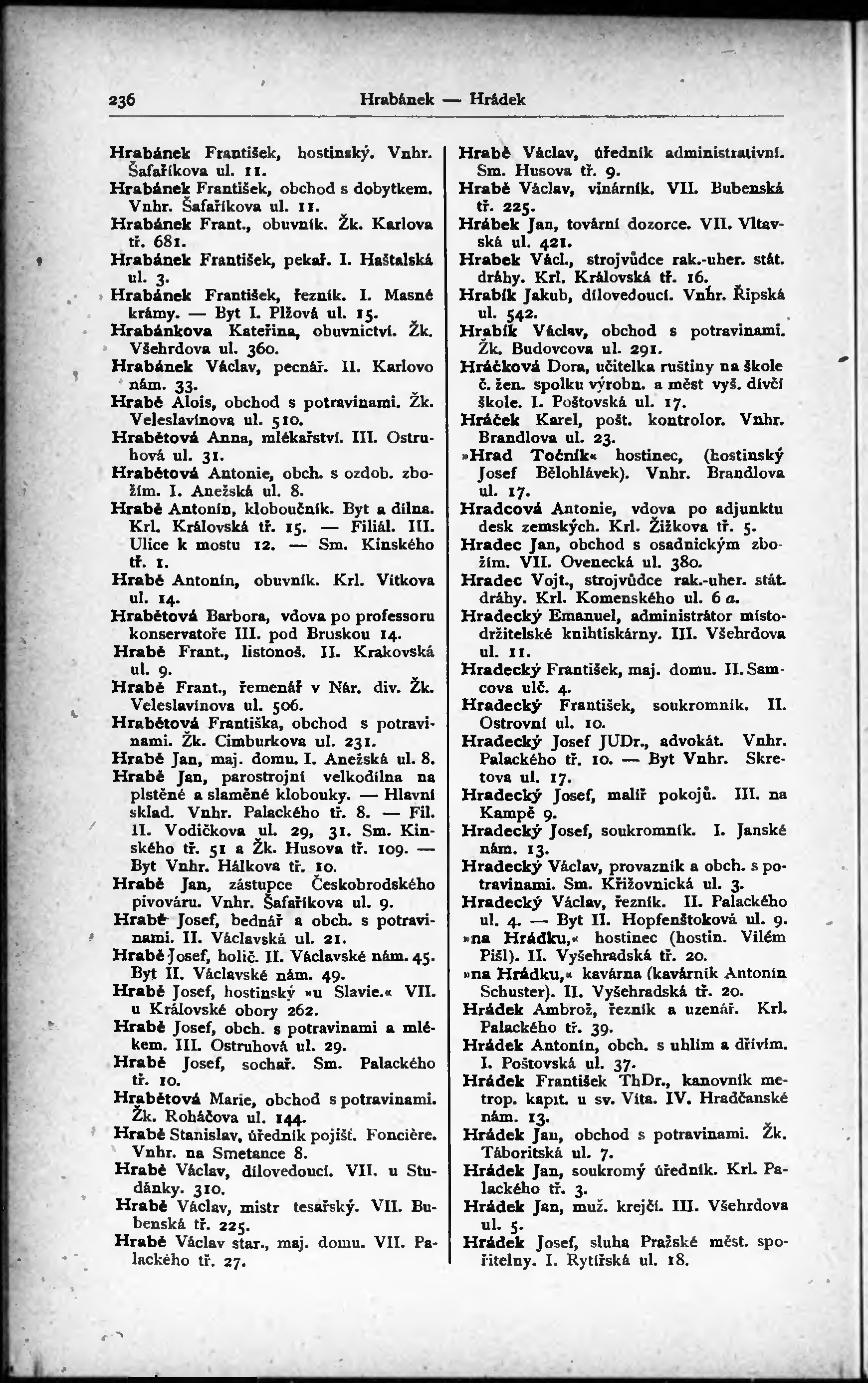 236 Hrabánek — Hrádek

Hrabánek František, hostinský. Vnhr. Šafaříkova ul. 11.
Hrabánek František, obchod s dobytkem. Vnhr. Šafaříkova ul. 11.
Hrabánek Frant., obuvník. Žk. Karlova tř. 681.
Hrabánek František, pekař. I. Haštalská ul. 3.
Hrabánek František, řezník. I. Masné krámy. — Byt I. Plžová ul. 15.
Hrabánkova Kateřina, obuvnictví. Žk. Všehrdova ul. 360.
Hrabánek Václav, pecnář. II. Karlovo nám. 33.
Hrabě Alois, obchod s potravinami. Žk. Veleslavínova ul. 510.
Hrabětová Anna, mlékařství. III. Ostruhová ul. 31.
Hrabětová Antonie, obch. s ozdob. zbožím. I. Anežská ul. 8.
Hrabě Antonín, kloboučník. Byt a dílna. Krl. Královská tř. 15. — Filiál. III. Ulice k mostu 12. — Sm. Kinského tř. 1.
Hrabě Antonín, obuvník. Krl. Vítkova ul. 14.
Hrabětová Barbora, vdova po professoru konservatoře III. pod Bruskou 14.
Hrabě Frant., listonoš. II. Krakovská ul. 9.
Hrabě Frant., řemenář v Nár. div. Žk. Veleslavínova ul. 506.
Hrabětová Františka, obchod s potravinami. Žk. Cimburkova ul. 231.
Hrabě Jan, maj. domu. I. Anežská ul. 8.
Hrabě Jan, parostrojní velkodílna na plstěné a slaměné klobouky. — Hlavní sklad. Vnhr. Palackého tř. 8. — Fil. II. Vodičkova ul. 29, 31. Sm. Kinského tř. 51 a Žk. Husova tř. 109. — Byt Vnhr. Hálkova tř. 10.
Hrabě Jan, zástupce Českobrodského pivováru. Vnhr. Šafaříkova ul. 9.
Hrabě Josef, bednář a obch. s potravinami. II. Václavská ul. 21.
Hrabě Josef, holič. II. Václavské nám. 45. Byt II. Václavské nám. 49.
Hrabě Josef, hostinský »u Slavie.« VII. u Královské obory 262.
Hrabě Josef, obch. s potravinami a mlékem. III. Ostruhová ul. 29.
Hrabě Josef, sochař. Sm. Palackého tř. 10.
Hrabětová Marie, obchod s potravinami. Žk. Roháčova ul. 144.
Hrabě Stanislav, úředník pojišť. Foncière. Vnhr. na Smetance 8.
Hrabě Václav, dílovedoucí. VII. u Studánky. 310.
Hrabě Václav, mistr tesařský. VII. Bubenská tř. 225.
Hrabě Václav star., maj. domu. VII. Palackého tř. 27.

Hrabě Václav, úředník administrativní. Sm. Husova tř. 9.
Hrabě Václav, vinárník. VII. Bubenská tř. 225.
Hrábek Jan, tovární dozorce. VII. Vltavská ul. 421.
Hrabek Václ., strojvůdce rak.-uher. stát. dráhy. Krl. Královská tř. 16.
Hrabík Jakub, dílovedoucí. Vnhr. Řipská ul. 542.
Hrabík Václav, obchod s potravinami. Žk. Budovcova ul. 291.
Hráčková Dora, učitelka ruštiny na škole č. žen. spolku výrobn. a měst vyš. dívčí škole. I. Poštovská ul. 17.
Hráček Karel, pošt. kontrolor. Vnhr. Brandlova ul. 23.
»Hrad Točník« hostinec, (hostinský Josef Bělohlávek). Vnhr. Brandlova ul. 17.
Hradcová Antonie, vdova po adjunktu desk zemských. Krl. Žižkova tř. 5.
Hradec Jan, obchod s osadnickým zbožím. VII. Ovenecká ul. 380.
Hradec Vojt., strojvůdce rak.-uher. stát. dráhy. Krl. Komenského ul. 6 a.
Hradecký Emanuel, administrátor místodržitelské knihtiskárny. III. Všehrdova ul. 11.
Hradecký František, maj. domu. II. Samcova ulč. 4.
Hradecký František, soukromník. II. Ostrovní ul. 10.
Hradecký Josef JUDr., advokát. Vnhr. Palackého tř. 10. — Byt Vnhr. Skretova ul. 17.
Hradecký Josef, malíř pokojů. III. na Kampě 9.
Hradecký Josef, soukromník. I. Janské nám. 13.
Hradecký Václav, provazník a obch. s potravinami. Sm. Křižovnická ul. 3.
Hradecký Václav, řezník. II. Palackého ul. 4. — Byt II. Hopfenštoková ul. 9.
»na Hrádku,« hostinec (hostin. Vilém Pišl). II. Vyšehradská tř. 20.
»na Hrádku,« kavárna (kavárník Antonín Schuster). II. Vyšehradská tř. 20.
Hrádek Ambrož, řezník a uzenář. Krl. Palackého tř. 39.
Hrádek Antonín, obch. s uhlím a dřívím. I. Poštovská ul. 37.
Hrádek František ThDr., kanovník metrop. kapit. u sv. Víta. IV. Hradčanské nám. 13.
Hrádek Jan, obchod s potravinami. Žk. Táboritská ul. 7.
Hrádek Jan, soukromý úředník. Krl. Palackého tř. 3.
Hrádek Jan, muž. krejčí. III. Všehrdova ul. 5.
Hrádek Josef, sluha Pražské měst. spořitelny. I. Rytířská ul. 18.